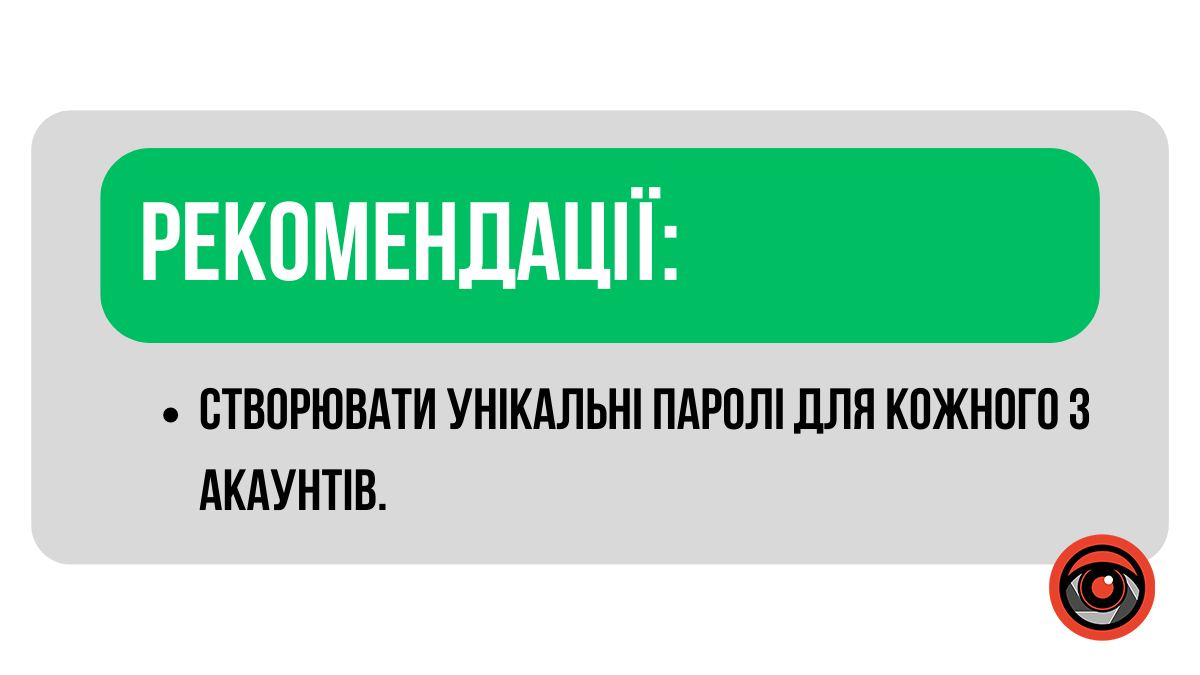 РЕКОМЕНДАЦІЇ:

• СТВОРЮВАТИ УНІКАЛЬНІ ПАРОЛІ ДЛЯ КОЖНОГО З АКАУНТІВ.